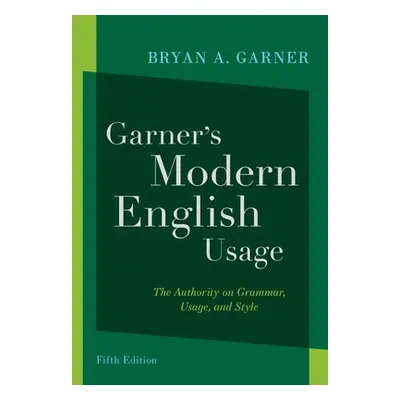 BRYAN A. GARNER

Garner's
Modern
English
Usage

The Authority on Grammar,
Usage, and Style

Fifth Edition